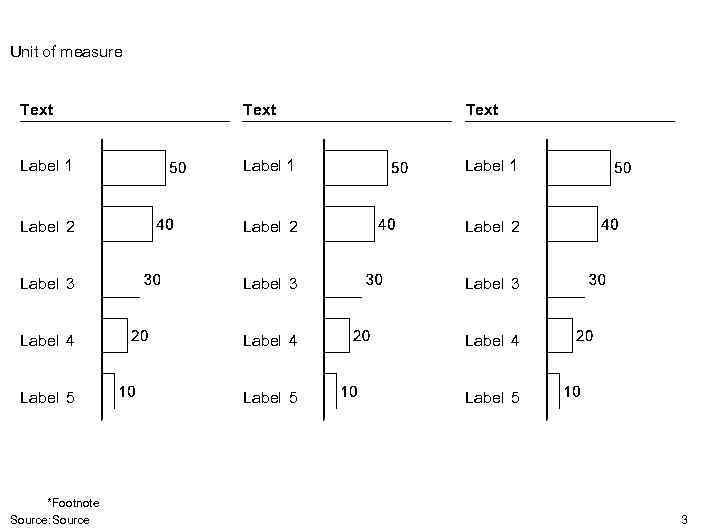 Unit of measure

Text

Label 1 50
Label 2 40
Label 3 30
Label 4 20
Label 5 10

Text

Label 1 50
Label 2 40
Label 3 30
Label 4 20
Label 5 10

Text

Label 1 50
Label 2 40
Label 3 30
Label 4 20
Label 5 10

*Footnote
Source: Source

3